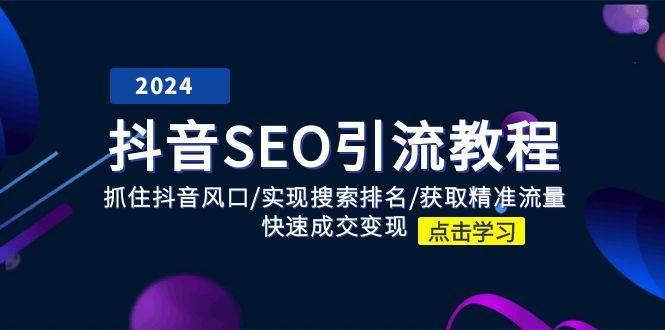 2024

抖音SEO引流教程

抓住抖音风口/实现搜索排名/获取精准流量

快速成交变现

点击学习